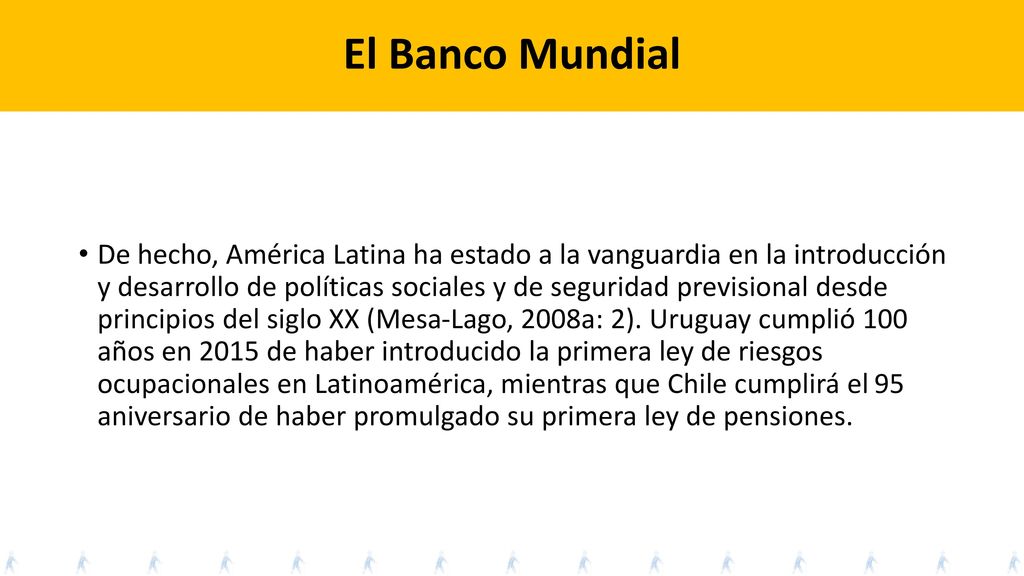 El Banco Mundial

• De hecho, América Latina ha estado a la vanguardia en la introducción y desarrollo de políticas sociales y de seguridad previsional desde principios del siglo XX (Mesa-Lago, 2008a: 2). Uruguay cumplió 100 años en 2015 de haber introducido la primera ley de riesgos ocupacionales en Latinoamérica, mientras que Chile cumplirá el 95 aniversario de haber promulgado su primera ley de pensiones.